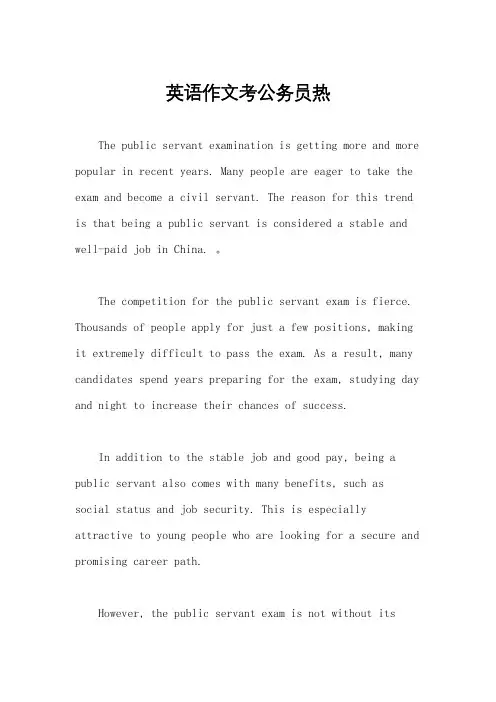 英语作文考公务员热

The public servant examination is getting more and more popular in recent years. Many people are eager to take the exam and become a civil servant. The reason for this trend is that being a public servant is considered a stable and well-paid job in China. 。

The competition for the public servant exam is fierce. Thousands of people apply for just a few positions, making it extremely difficult to pass the exam. As a result, many candidates spend years preparing for the exam, studying day and night to increase their chances of success.

In addition to the stable job and good pay, being a public servant also comes with many benefits, such as social status and job security. This is especially attractive to young people who are looking for a secure and promising career path.

However, the public servant exam is not without its